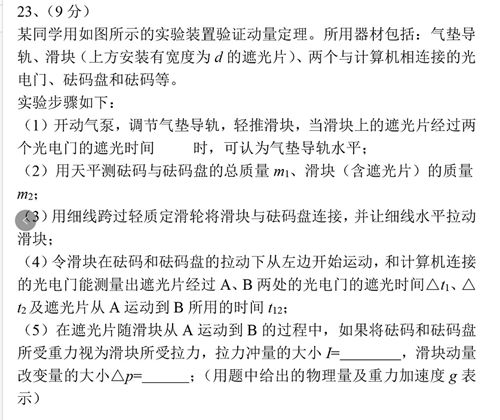 23、（9 分）
某同学用如图所示的实验装置验证动量定理。所用器材包括：气垫导轨、滑块（上方安装有宽度为 $d$ 的遮光片）、两个与计算机相连接的光电门、砝码盘和砝码等。
实验步骤如下：
（1）开动气泵，调节气垫导轨，轻推滑块，当滑块上的遮光片经过两个光电门的遮光时间　　　时，可认为气垫导轨水平；
（2）用天平测砝码与砝码盘的总质量 $m_1$、滑块（含遮光片）的质量 $m_2$；
（3）用细线跨过轻质定滑轮将滑块与砝码盘连接，并让细线水平拉动滑块；
（4）令滑块在砝码和砝码盘的拉动下从左边开始运动，和计算机连接的光电门能测量出遮光片经过 A、B 两处的光电门的遮光时间$\triangle t_1$、$\triangle t_2$ 及遮光片从 A 运动到 B 所用的时间 $t_{12}$；
（5）在遮光片随滑块从 A 运动到 B 的过程中，如果将砝码和砝码盘所受重力视为滑块所受拉力，拉力冲量的大小 $I$=________，滑块动量改变量的大小$\triangle p$=______；（用题中给出的物理量及重力加速度 $g$ 表示）